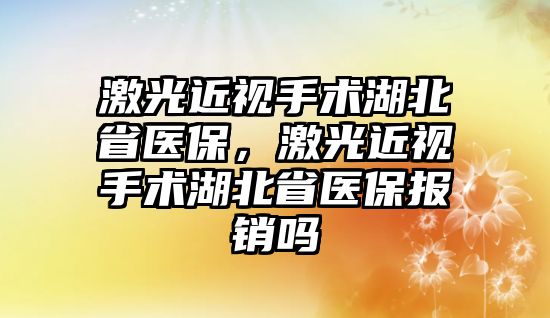 激光近视手术湖北省医保，激光近视手术湖北省医保报销吗